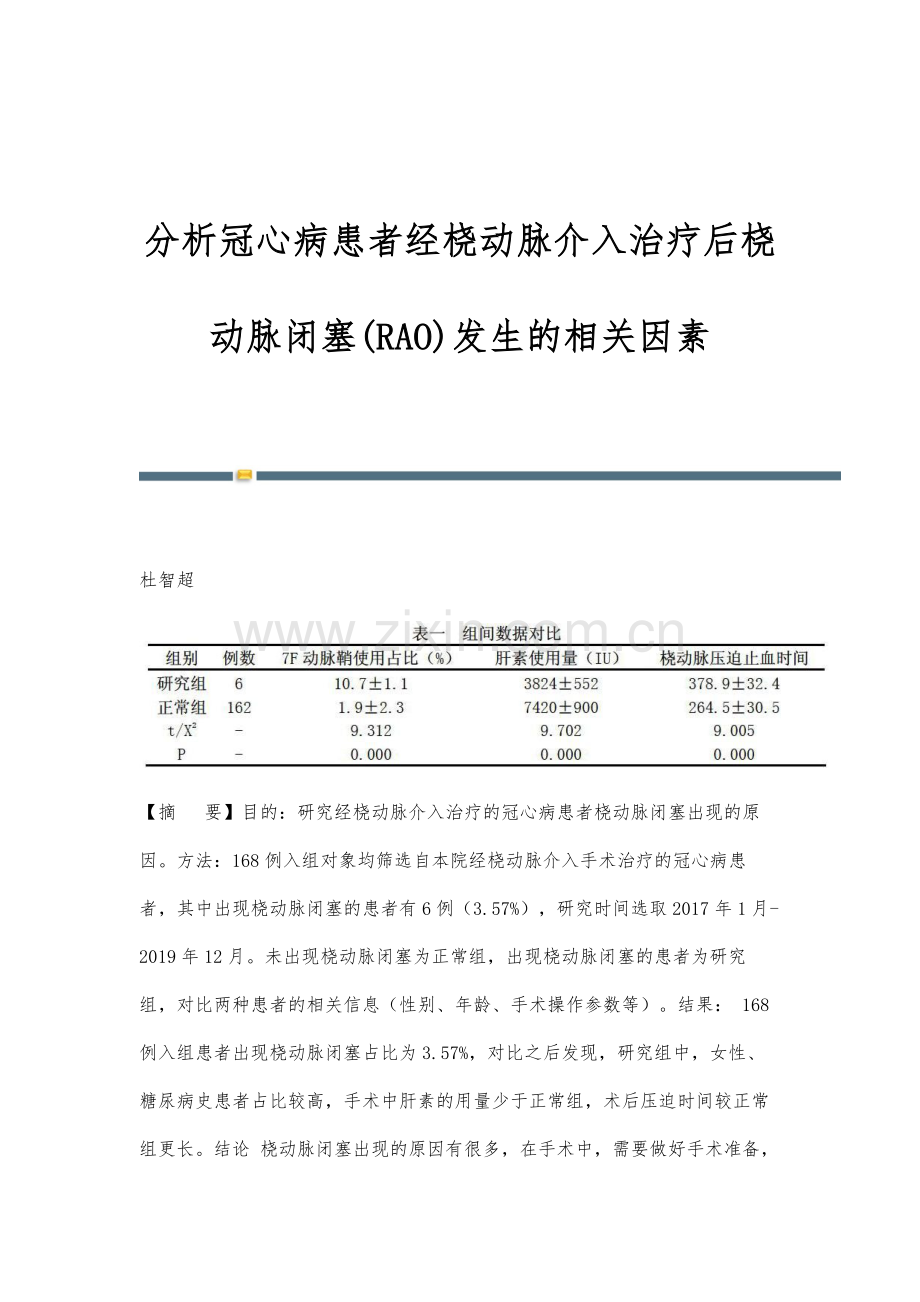 分析冠心病患者经桡动脉介入治疗后桡动脉闭塞(RAO)发生的相关因素

杜智超

www.zixin.com.cn

表一 组间数据对比

| 组别 | 例数 | 7F 动脉鞘使用占比（%） | 肝素使用量（IU） | 桡动脉压迫止血时间 |
|---|---|---|---|---|
| 研究组 | 6 | 10.7±1.1 | 3824±552 | 378.9±32.4 |
| 正常组 | 162 | 1.9±2.3 | 7420±900 | 264.5±30.5 |
| t/$X^2$ | - | 9.312 | 9.702 | 9.005 |
| P | - | 0.000 | 0.000 | 0.000 |

【摘　要】目的：研究经桡动脉介入治疗的冠心病患者桡动脉闭塞出现的原因。方法：168 例入组对象均筛选自本院经桡动脉介入手术治疗的冠心病患者，其中出现桡动脉闭塞的患者有 6 例（3.57%），研究时间选取 2017 年 1 月-2019 年 12 月。未出现桡动脉闭塞为正常组，出现桡动脉闭塞的患者为研究组，对比两种患者的相关信息（性别、年龄、手术操作参数等）。结果： 168 例入组患者出现桡动脉闭塞占比为 3.57%，对比之后发现，研究组中，女性、糖尿病史患者占比较高，手术中肝素的用量少于正常组，术后压迫时间较正常组更长。结论 桡动脉闭塞出现的原因有很多，在手术中，需要做好手术准备，